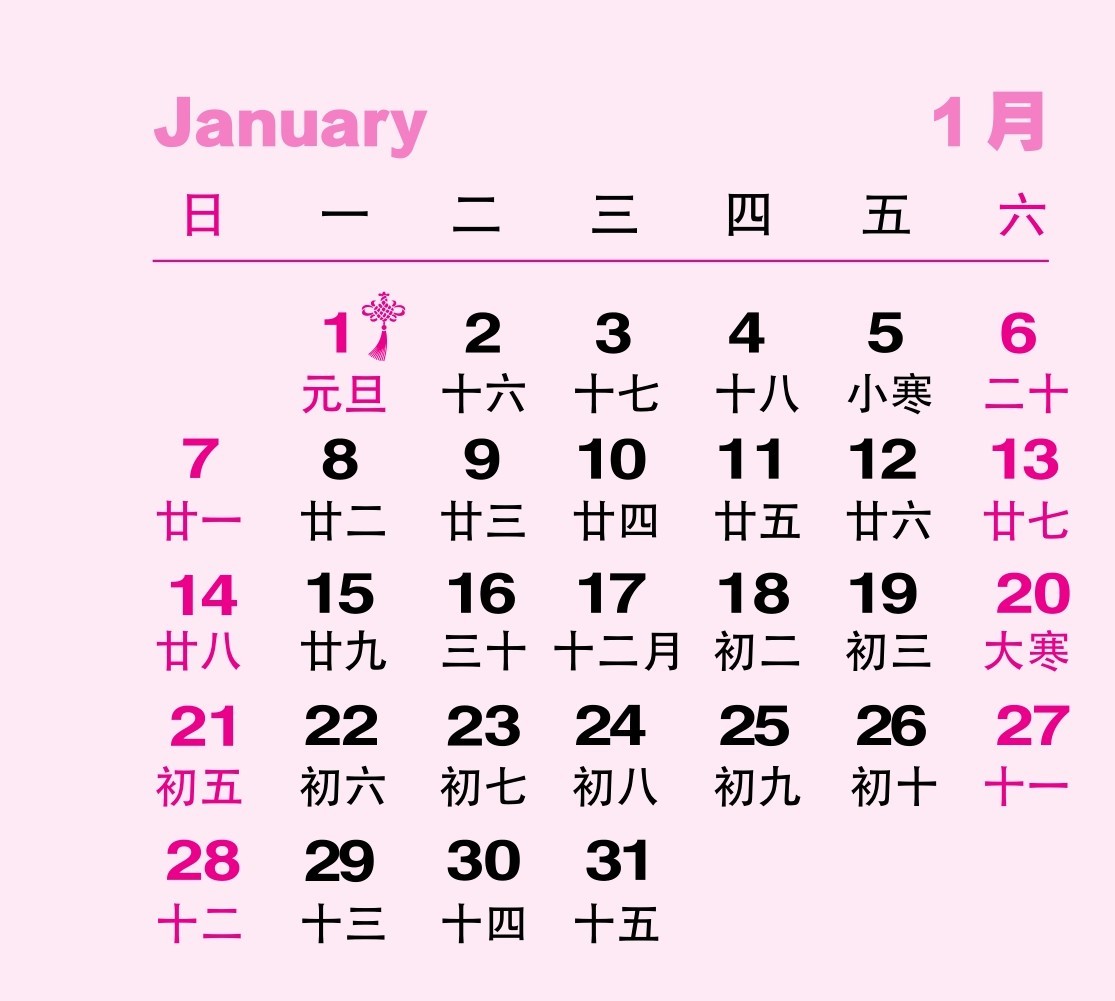 January 1月

| 日 | 一 | 二 | 三 | 四 | 五 | 六 |
|---|---|---|---|---|---|---|
|  | 1 元旦 | 2 十六 | 3 十七 | 4 十八 | 5 小寒 | 6 二十 |
| 7 廿一 | 8 廿二 | 9 廿三 | 10 廿四 | 11 廿五 | 12 廿六 | 13 廿七 |
| 14 廿八 | 15 廿九 | 16 三十 | 17 十二月 | 18 初二 | 19 初三 | 20 大寒 |
| 21 初五 | 22 初六 | 23 初七 | 24 初八 | 25 初九 | 26 初十 | 27 十一 |
| 28 十二 | 29 十三 | 30 十四 | 31 十五 |  |  |  |